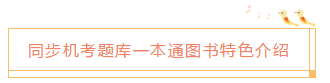 同步机考题库一本通图书特色介绍